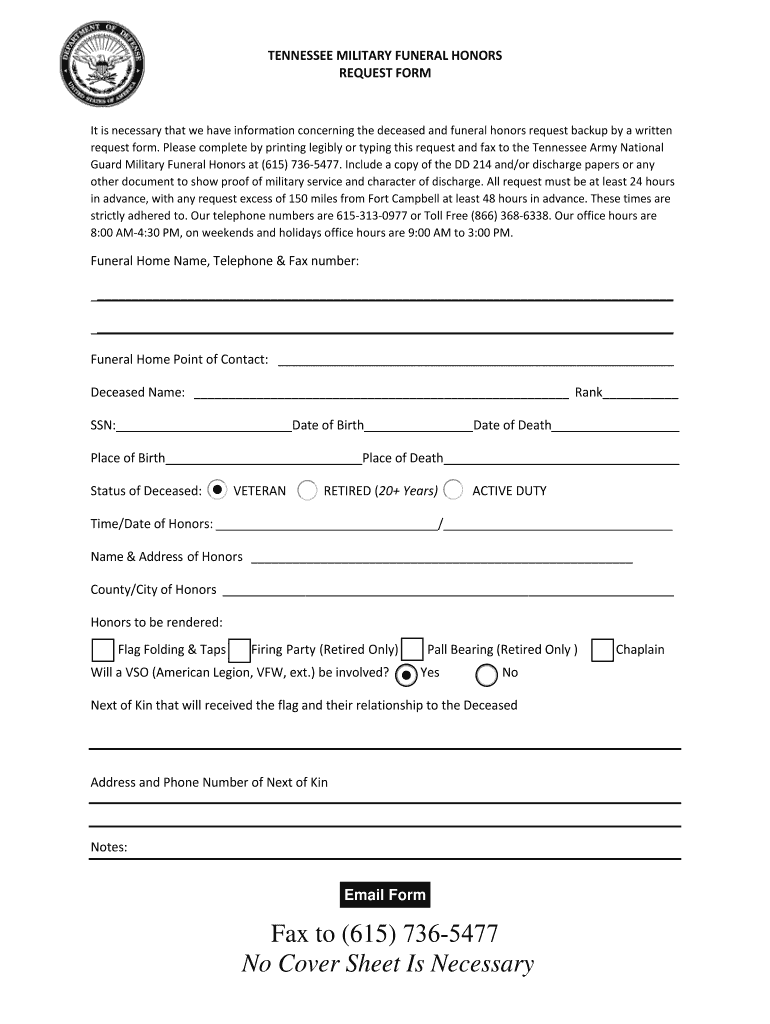 DEPARTMENT OF DEFENSE
UNITED STATES OF AMERICA

TENNESSEE MILITARY FUNERAL HONORS
REQUEST FORM

It is necessary that we have information concerning the deceased and funeral honors request backup by a written request form. Please complete by printing legibly or typing this request and fax to the Tennessee Army National Guard Military Funeral Honors at (615) 736-5477. Include a copy of the DD 214 and/or discharge papers or any other document to show proof of military service and character of discharge. All request must be at least 24 hours in advance, with any request excess of 150 miles from Fort Campbell at least 48 hours in advance. These times are strictly adhered to. Our telephone numbers are 615-313-0977 or Toll Free (866) 368-6338. Our office hours are 8:00 AM-4:30 PM, on weekends and holidays office hours are 9:00 AM to 3:00 PM.

Funeral Home Name, Telephone & Fax number:

Funeral Home Point of Contact: ___

Deceased Name: ___ Rank___

SSN:___Date of Birth___Date of Death___

Place of Birth___Place of Death___

Status of Deceased: VETERAN RETIRED (20+ Years) ACTIVE DUTY

Time/Date of Honors: ___/___

Name & Address of Honors ___

County/City of Honors ___

Honors to be rendered:

Flag Folding & Taps Firing Party (Retired Only) Pall Bearing (Retired Only ) Chaplain
Will a VSO (American Legion, VFW, ext.) be involved? Yes No

Next of Kin that will received the flag and their relationship to the Deceased

Address and Phone Number of Next of Kin

Notes:

Email Form

Fax to (615) 736-5477
No Cover Sheet Is Necessary